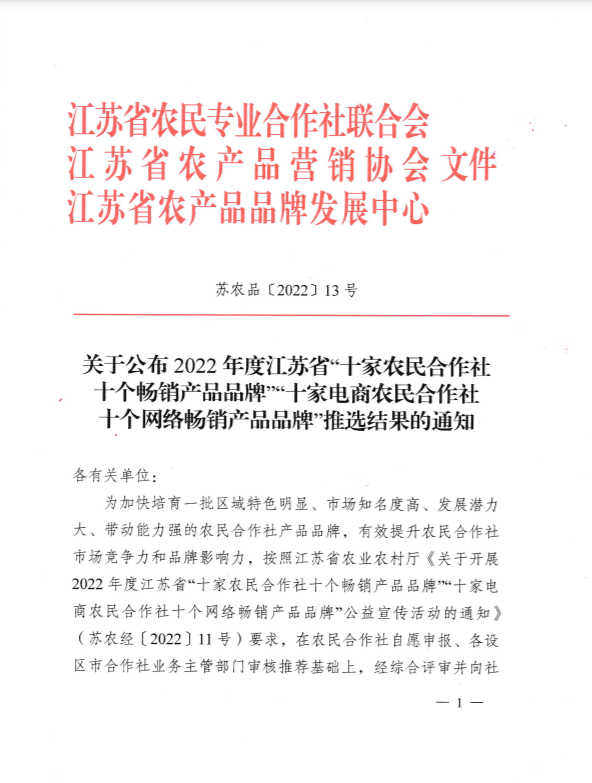 江苏省农民专业合作社联合会
江苏省农产品营销协会 文件
江苏省农产品品牌发展中心

苏农品〔2022〕13号

关于公布2022年度江苏省“十家农民合作社十个畅销产品品牌”“十家电商农民合作社十个网络畅销产品品牌”推选结果的通知

各有关单位：

为加快培育一批区域特色明显、市场知名度高、发展潜力大、带动能力强的农民合作社产品品牌，有效提升农民合作社市场竞争力和品牌影响力，按照江苏省农业农村厅《关于开展2022年度江苏省“十家农民合作社十个畅销产品品牌”“十家电商农民合作社十个网络畅销产品品牌”公益宣传活动的通知》（苏农经〔2022〕11号）要求，在农民合作社自愿申报、各设区市合作社业务主管部门审核推荐基础上，经综合评审并向社

— 1 —